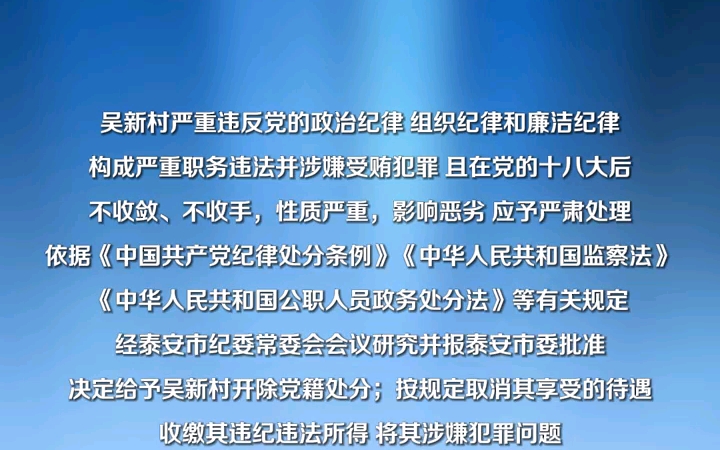 吴新村严重违反党的政治纪律 组织纪律和廉洁纪律
构成严重职务违法并涉嫌受贿犯罪 且在党的十八大后
不收敛、不收手，性质严重，影响恶劣 应予严肃处理
依据《中国共产党纪律处分条例》《中华人民共和国监察法》
《中华人民共和国公职人员政务处分法》等有关规定
经泰安市纪委常委会会议研究并报泰安市委批准
决定给予吴新村开除党籍处分；按规定取消其享受的待遇
收缴其违纪违法所得 将其涉嫌犯罪问题